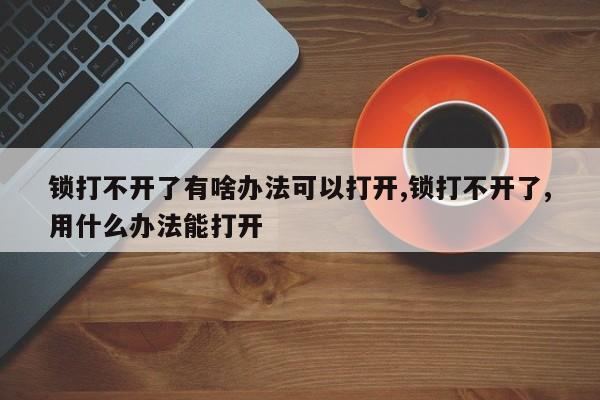 锁打不开了有啥办法可以打开,锁打不开了,用什么办法能打开